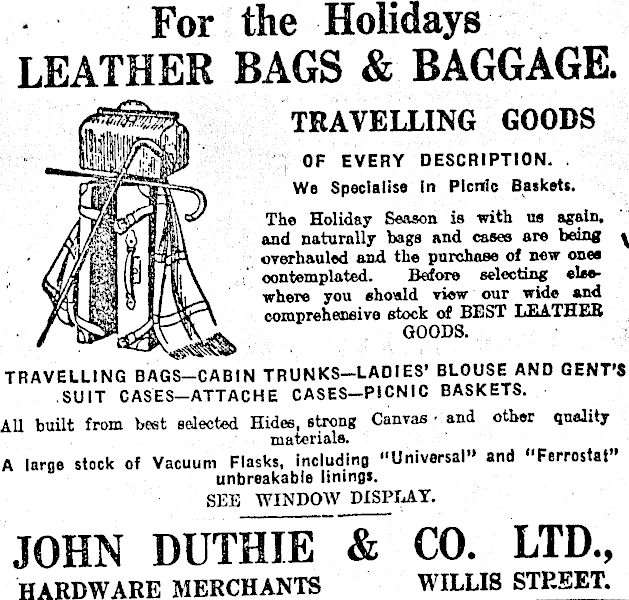 For the Holidays
LEATHER BAGS & BAGGAGE.

TRAVELLING GOODS
OF EVERY DESCRIPTION.
We Specialise in Picnic Baskets.

The Holiday Season is with us again, and naturally bags and cases are being overhauled and the purchase of new ones contemplated. Before selecting elsewhere you should view our wide and comprehensive stock of BEST LEATHER GOODS.

TRAVELLING BAGS—CABIN TRUNKS—LADIES' BLOUSE AND GENT'S SUIT CASES—ATTACHE CASES—PICNIC BASKETS.

All built from best selected Hides, strong Canvas and other quality materials.

A large stock of Vacuum Flasks, including "Universal" and "Ferrostat" unbreakable linings.

SEE WINDOW DISPLAY.

JOHN DUTHIE & CO. LTD.,
HARDWARE MERCHANTS WILLIS STREET.